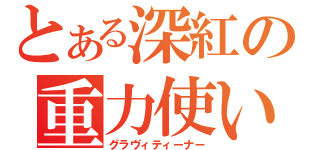 とある深紅の
重力使い
グラヴィティーナー